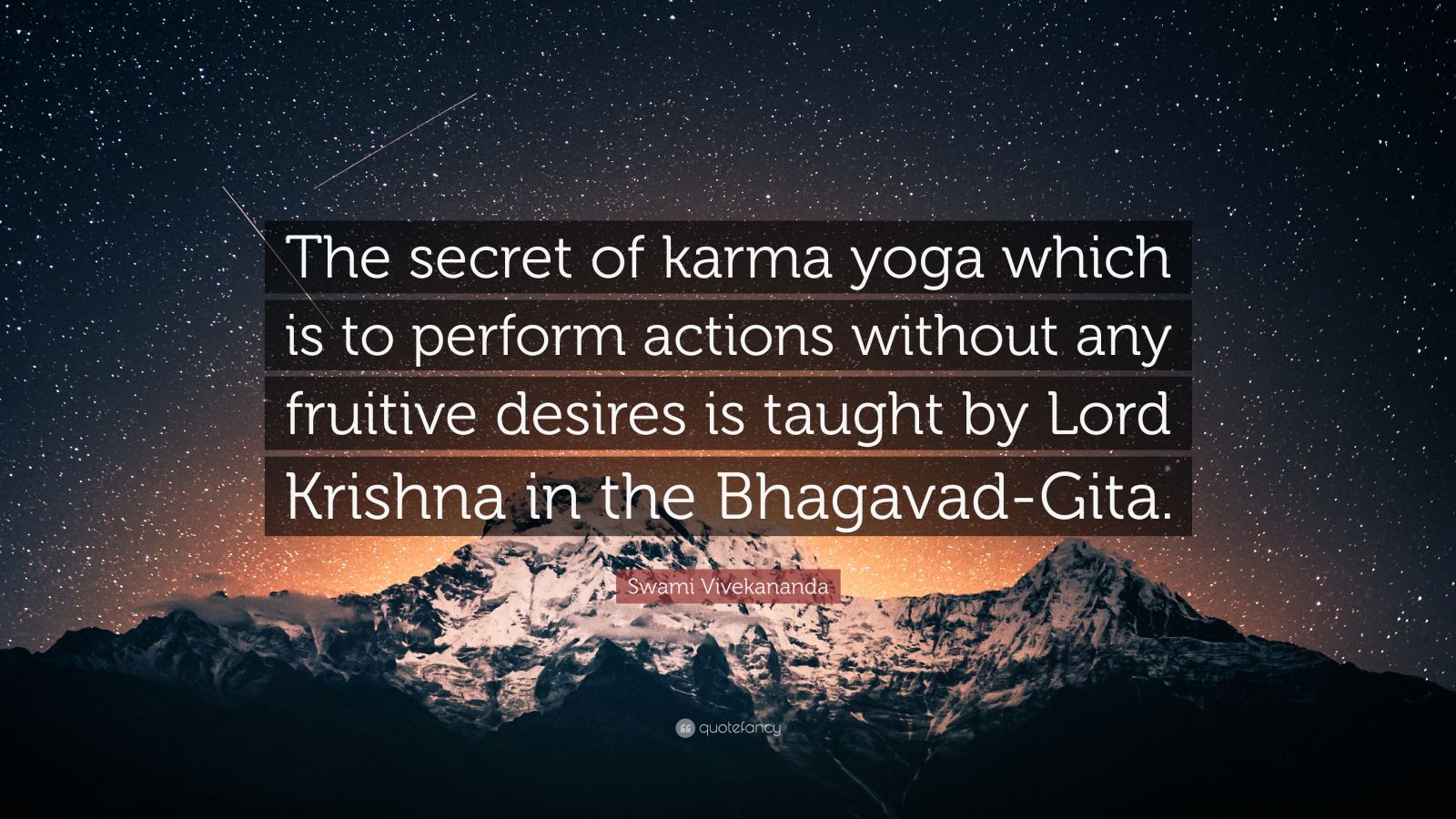 The secret of karma yoga which is to perform actions without any fruitive desires is taught by Lord Krishna in the Bhagavad-Gita.

Swami Vivekananda

quotefancy